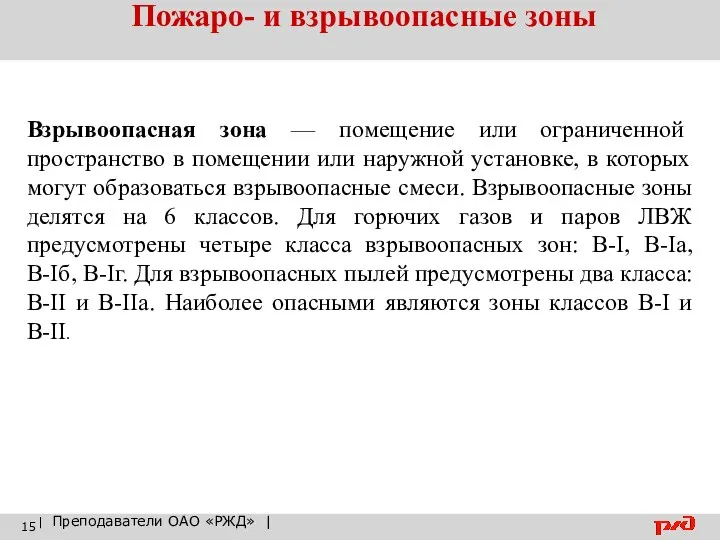 Пожаро- и взрывоопасные зоны

Взрывоопасная зона — помещение или ограниченной пространство в помещении или наружной установке, в которых могут образоваться взрывоопасные смеси. Взрывоопасные зоны делятся на 6 классов. Для горючих газов и паров ЛВЖ предусмотрены четыре класса взрывоопасных зон: В-I, В-Iа, В-Iб, В-Iг. Для взрывоопасных пылей предусмотрены два класса: В-II и В-IIа. Наиболее опасными являются зоны классов В-I и В-II.

15 | Преподаватели ОАО «РЖД» |

РЖД